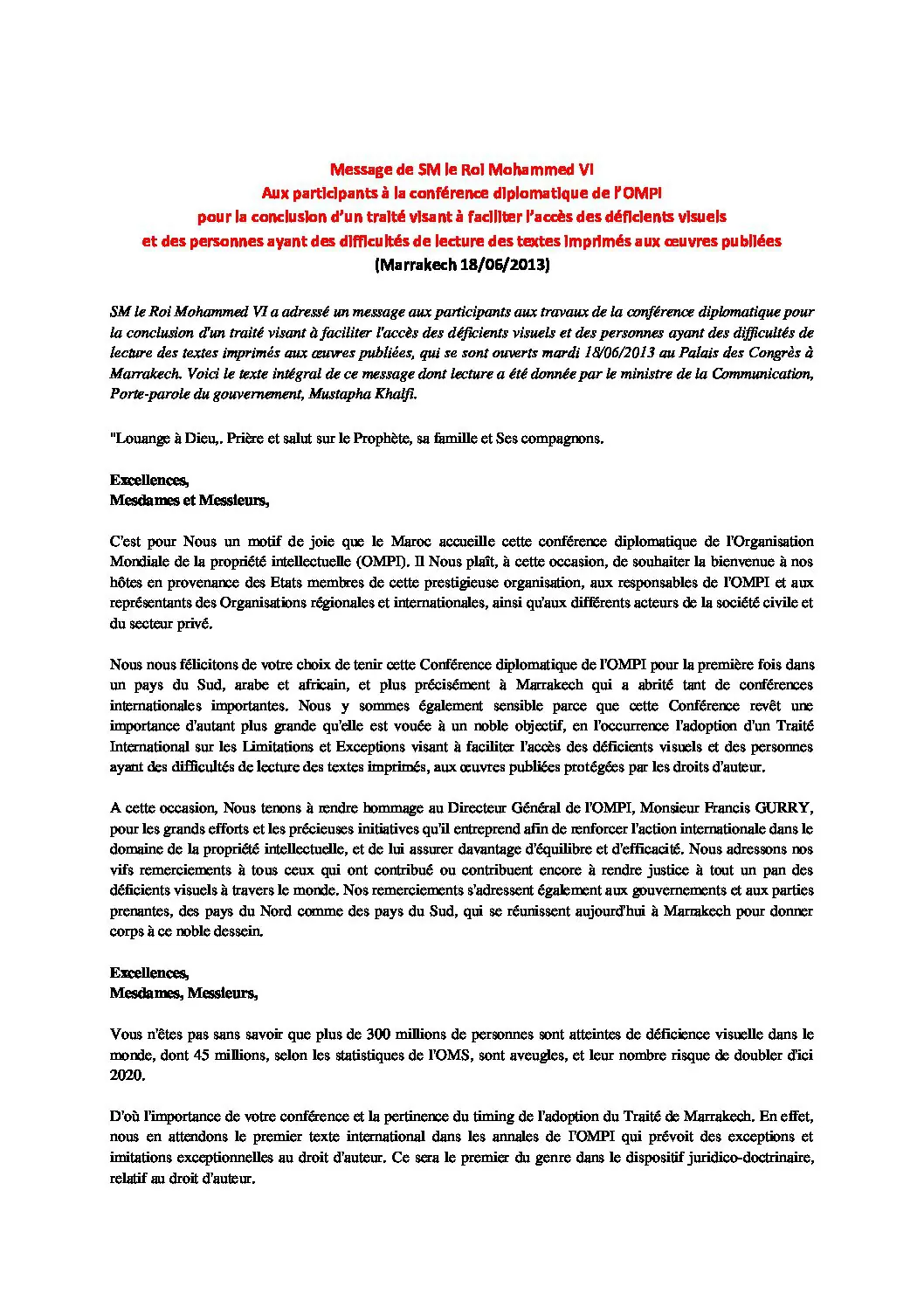 Message de SM le Roi Mohammed VI
Aux participants à la conférence diplomatique de l'OMPI
pour la conclusion d'un traité visant à faciliter l'accès des déficients visuels
et des personnes ayant des difficultés de lecture des textes imprimés aux œuvres publiées
(Marrakech 18/06/2013)

SM le Roi Mohammed VI a adressé un message aux participants aux travaux de la conférence diplomatique pour la conclusion d'un traité visant à faciliter l'accès des déficients visuels et des personnes ayant des difficultés de lecture des textes imprimés aux œuvres publiées, qui se sont ouverts mardi 18/06/2013 au Palais des Congrès à Marrakech. Voici le texte intégral de ce message dont lecture a été donnée par le ministre de la Communication, Porte-parole du gouvernement, Mustapha Khalfi.

"Louange à Dieu,. Prière et salut sur le Prophète, sa famille et Ses compagnons.

Excellences,
Mesdames et Messieurs,

C'est pour Nous un motif de joie que le Maroc accueille cette conférence diplomatique de l'Organisation Mondiale de la propriété intellectuelle (OMPI). Il Nous plaît, à cette occasion, de souhaiter la bienvenue à nos hôtes en provenance des Etats membres de cette prestigieuse organisation, aux responsables de l'OMPI et aux représentants des Organisations régionales et internationales, ainsi qu'aux différents acteurs de la société civile et du secteur privé.

Nous nous félicitons de votre choix de tenir cette Conférence diplomatique de l'OMPI pour la première fois dans un pays du Sud, arabe et africain, et plus précisément à Marrakech qui a abrité tant de conférences internationales importantes. Nous y sommes également sensible parce que cette Conférence revêt une importance d'autant plus grande qu'elle est vouée à un noble objectif, en l'occurrence l'adoption d'un Traité International sur les Limitations et Exceptions visant à faciliter l'accès des déficients visuels et des personnes ayant des difficultés de lecture des textes imprimés, aux œuvres publiées protégées par les droits d'auteur.

A cette occasion, Nous tenons à rendre hommage au Directeur Général de l'OMPI, Monsieur Francis GURRY, pour les grands efforts et les précieuses initiatives qu'il entreprend afin de renforcer l'action internationale dans le domaine de la propriété intellectuelle, et de lui assurer davantage d'équilibre et d'efficacité. Nous adressons nos vifs remerciements à tous ceux qui ont contribué ou contribuent encore à rendre justice à tout un pan des déficients visuels à travers le monde. Nos remerciements s'adressent également aux gouvernements et aux parties prenantes, des pays du Nord comme des pays du Sud, qui se réunissent aujourd'hui à Marrakech pour donner corps à ce noble dessein.

Excellences,
Mesdames, Messieurs,

Vous n'êtes pas sans savoir que plus de 300 millions de personnes sont atteintes de déficience visuelle dans le monde, dont 45 millions, selon les statistiques de l'OMS, sont aveugles, et leur nombre risque de doubler d'ici 2020.

D'où l'importance de votre conférence et la pertinence du timing de l'adoption du Traité de Marrakech. En effet, nous en attendons le premier texte international dans les annales de l'OMPI qui prévoit des exceptions et imitations exceptionnelles au droit d'auteur. Ce sera le premier du genre dans le dispositif juridico-doctrinaire, relatif au droit d'auteur.